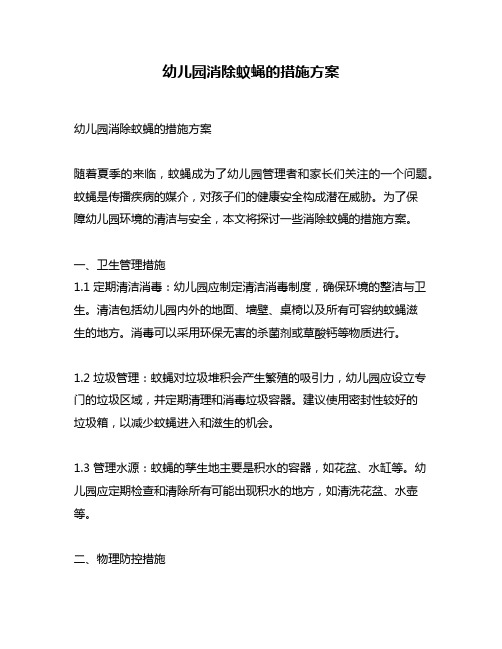 幼儿园消除蚊蝇的措施方案

幼儿园消除蚊蝇的措施方案

随着夏季的来临，蚊蝇成为了幼儿园管理者和家长们关注的一个问题。蚊蝇是传播疾病的媒介，对孩子们的健康安全构成潜在威胁。为了保障幼儿园环境的清洁与安全，本文将探讨一些消除蚊蝇的措施方案。

一、卫生管理措施
1.1 定期清洁消毒：幼儿园应制定清洁消毒制度，确保环境的整洁与卫生。清洁包括幼儿园内外的地面、墙壁、桌椅以及所有可容纳蚊蝇滋生的地方。消毒可以采用环保无害的杀菌剂或草酸钙等物质进行。

1.2 垃圾管理：蚊蝇对垃圾堆积会产生繁殖的吸引力，幼儿园应设立专门的垃圾区域，并定期清理和消毒垃圾容器。建议使用密封性较好的垃圾箱，以减少蚊蝇进入和滋生的机会。

1.3 管理水源：蚊蝇的孳生地主要是积水的容器，如花盆、水缸等。幼儿园应定期检查和清除所有可能出现积水的地方，如清洗花盆、水壶等。

二、物理防控措施